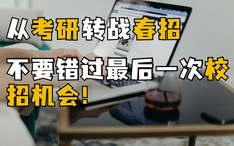 从考研转战春招

不要错过最后一次校招机会!